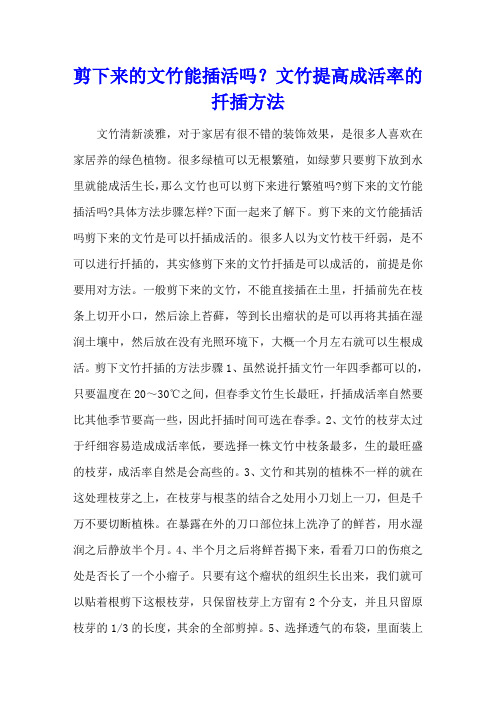 剪下来的文竹能插活吗？文竹提高成活率的扦插方法

文竹清新淡雅，对于家居有很不错的装饰效果，是很多人喜欢在家居养的绿色植物。很多绿植可以无根繁殖，如绿萝只要剪下放到水里就能成活生长，那么文竹也可以剪下来进行繁殖吗?剪下来的文竹能插活吗?具体方法步骤怎样?下面一起来了解下。剪下来的文竹能插活吗剪下来的文竹是可以扦插成活的。很多人以为文竹枝干纤弱，是不可以进行扦插的，其实修剪下来的文竹扦插是可以成活的，前提是你要用对方法。一般剪下来的文竹，不能直接插在土里，扦插前先在枝条上切开小口，然后涂上苔藓，等到长出瘤状的是可以再将其插在湿润土壤中，然后放在没有光照环境下，大概一个月左右就可以生根成活。剪下文竹扦插的方法步骤 1、虽然说扦插文竹一年四季都可以的，只要温度在 20～30℃之间，但春季文竹生长最旺，扦插成活率自然要比其他季节要高一些，因此扦插时间可选在春季。2、文竹的枝芽太过于纤细容易造成成活率低，要选择一株文竹中枝条最多，生的最旺盛的枝芽，成活率自然是会高些的。3、文竹和其别的植株不一样的就在这处理枝芽之上，在枝芽与根茎的结合之处用小刀划上一刀，但是千万不要切断植株。在暴露在外的刀口部位抹上洗净了的鲜苔，用水湿润之后静放半个月。4、半个月之后将鲜苔揭下来，看看刀口的伤痕之处是否长了一个小瘤子。只要有这个瘤状的组织生长出来，我们就可以贴着根剪下这根枝芽，只保留枝芽上方留有 2 个分支，并且只留原枝芽的 1/3 的长度，其余的全部剪掉。5、选择透气的布袋，里面装上